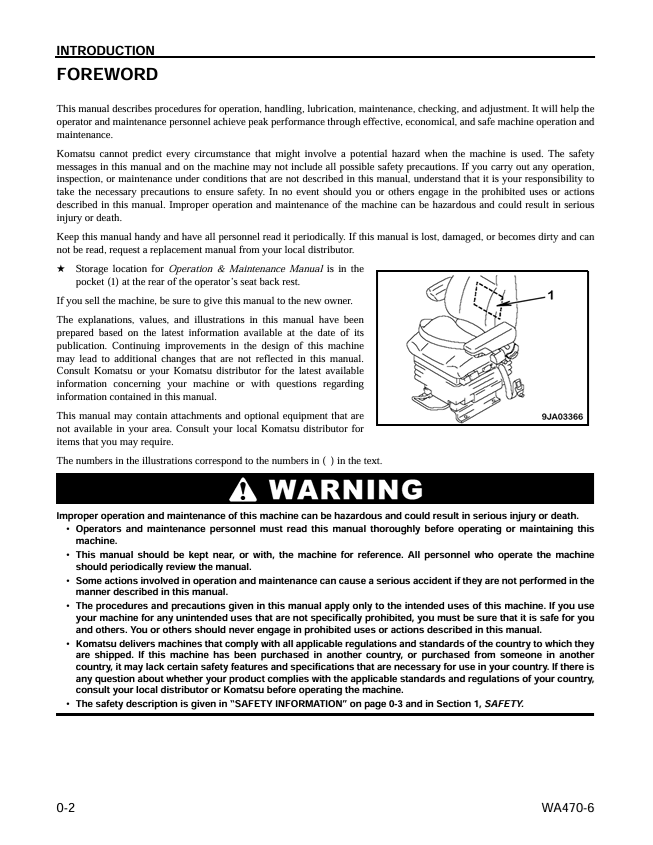 INTRODUCTION

FOREWORD

This manual describes procedures for operation, handling, lubrication, maintenance, checking, and adjustment. It will help the operator and maintenance personnel achieve peak performance through effective, economical, and safe machine operation and maintenance.

Komatsu cannot predict every circumstance that might involve a potential hazard when the machine is used. The safety messages in this manual and on the machine may not include all possible safety precautions. If you carry out any operation, inspection, or maintenance under conditions that are not described in this manual, understand that it is your responsibility to take the necessary precautions to ensure safety. In no event should you or others engage in the prohibited uses or actions described in this manual. Improper operation and maintenance of the machine can be hazardous and could result in serious injury or death.

Keep this manual handy and have all personnel read it periodically. If this manual is lost, damaged, or becomes dirty and can not be read, request a replacement manual from your local distributor.

★ Storage location for Operation & Maintenance Manual is in the pocket (1) at the rear of the operator's seat back rest.

If you sell the machine, be sure to give this manual to the new owner.

The explanations, values, and illustrations in this manual have been prepared based on the latest information available at the date of its publication. Continuing improvements in the design of this machine may lead to additional changes that are not reflected in this manual. Consult Komatsu or your Komatsu distributor for the latest available information concerning your machine or with questions regarding information contained in this manual.

This manual may contain attachments and optional equipment that are not available in your area. Consult your local Komatsu distributor for items that you may require.

1

9JA03366

The numbers in the illustrations correspond to the numbers in ( ) in the text.

WARNING

Improper operation and maintenance of this machine can be hazardous and could result in serious injury or death.
• Operators and maintenance personnel must read this manual thoroughly before operating or maintaining this machine.
• This manual should be kept near, or with, the machine for reference. All personnel who operate the machine should periodically review the manual.
• Some actions involved in operation and maintenance can cause a serious accident if they are not performed in the manner described in this manual.
• The procedures and precautions given in this manual apply only to the intended uses of this machine. If you use your machine for any unintended uses that are not specifically prohibited, you must be sure that it is safe for you and others. You or others should never engage in prohibited uses or actions described in this manual.
• Komatsu delivers machines that comply with all applicable regulations and standards of the country to which they are shipped. If this machine has been purchased in another country, or purchased from someone in another country, it may lack certain safety features and specifications that are necessary for use in your country. If there is any question about whether your product complies with the applicable standards and regulations of your country, consult your local distributor or Komatsu before operating the machine.
• The safety description is given in "SAFETY INFORMATION" on page 0-3 and in Section 1, SAFETY.

0-2

WA470-6